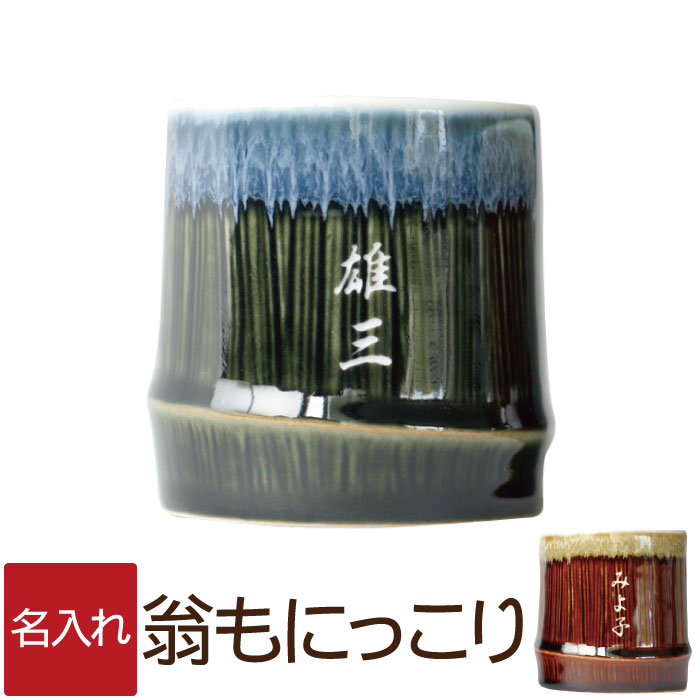 雄三

名入れ

翁もにっこり

みよ子